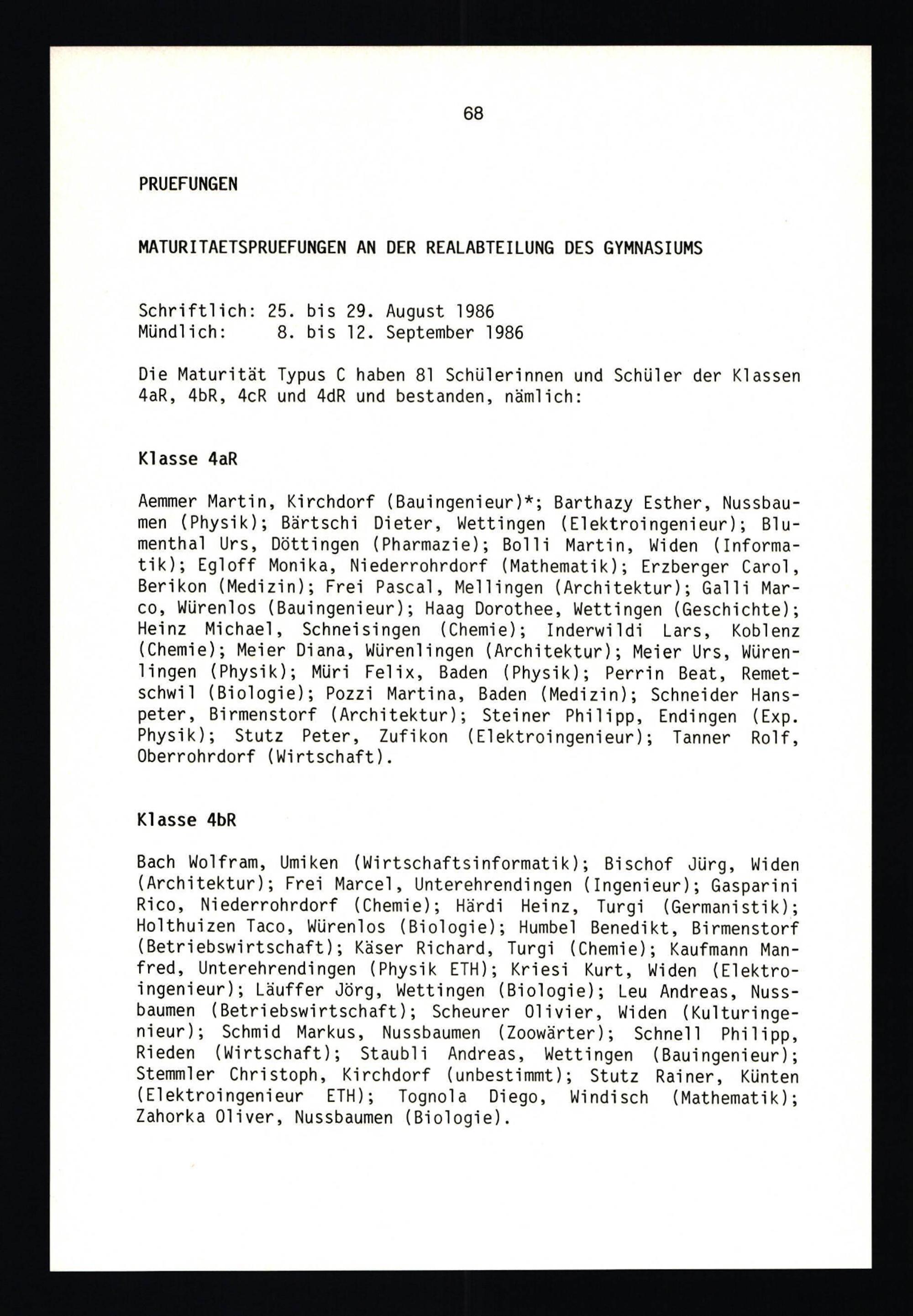 68

PRUEFUNGEN

MATURITAETSPRUEFUNGEN AN DER REALABTEILUNG DES GYMNASIUMS

Schriftlich: 25. bis 29. August 1986
Mündlich: 8. bis 12. September 1986

Die Maturität Typus C haben 81 Schülerinnen und Schüler der Klassen 4aR, 4bR, 4cR und 4dR und bestanden, nämlich:

Klasse 4aR

Aemmer Martin, Kirchdorf (Bauingenieur)*; Barthazy Esther, Nussbaumen (Physik); Bärtschi Dieter, Wettingen (Elektroingenieur); Blumenthal Urs, Döttingen (Pharmazie); Bolli Martin, Widen (Informatik); Egloff Monika, Niederrohrdorf (Mathematik); Erzberger Carol, Berikon (Medizin); Frei Pascal, Mellingen (Architektur); Galli Marco, Würenlos (Bauingenieur); Haag Dorothee, Wettingen (Geschichte); Heinz Michael, Schneisingen (Chemie); Inderwildi Lars, Koblenz (Chemie); Meier Diana, Würenlingen (Architektur); Meier Urs, Würenlingen (Physik); Müri Felix, Baden (Physik); Perrin Beat, Remetschwil (Biologie); Pozzi Martina, Baden (Medizin); Schneider Hanspeter, Birmenstorf (Architektur); Steiner Philipp, Endingen (Exp. Physik); Stutz Peter, Zufikon (Elektroingenieur); Tanner Rolf, Oberrohrdorf (Wirtschaft).

Klasse 4bR

Bach Wolfram, Umiken (Wirtschaftsinformatik); Bischof Jürg, Widen (Architektur); Frei Marcel, Unterehrendingen (Ingenieur); Gasparini Rico, Niederrohrdorf (Chemie); Härdi Heinz, Turgi (Germanistik); Holthuizen Taco, Würenlos (Biologie); Humbel Benedikt, Birmenstorf (Betriebswirtschaft); Käser Richard, Turgi (Chemie); Kaufmann Manfred, Unterehrendingen (Physik ETH); Kriesi Kurt, Widen (Elektroingenieur); Läuffer Jörg, Wettingen (Biologie); Leu Andreas, Nussbaumen (Betriebswirtschaft); Scheurer Olivier, Widen (Kulturingenieur); Schmid Markus, Nussbaumen (Zoowärter); Schnell Philipp, Rieden (Wirtschaft); Staubli Andreas, Wettingen (Bauingenieur); Stemmler Christoph, Kirchdorf (unbestimmt); Stutz Rainer, Künten (Elektroingenieur ETH); Tognola Diego, Windisch (Mathematik); Zahorka Oliver, Nussbaumen (Biologie).